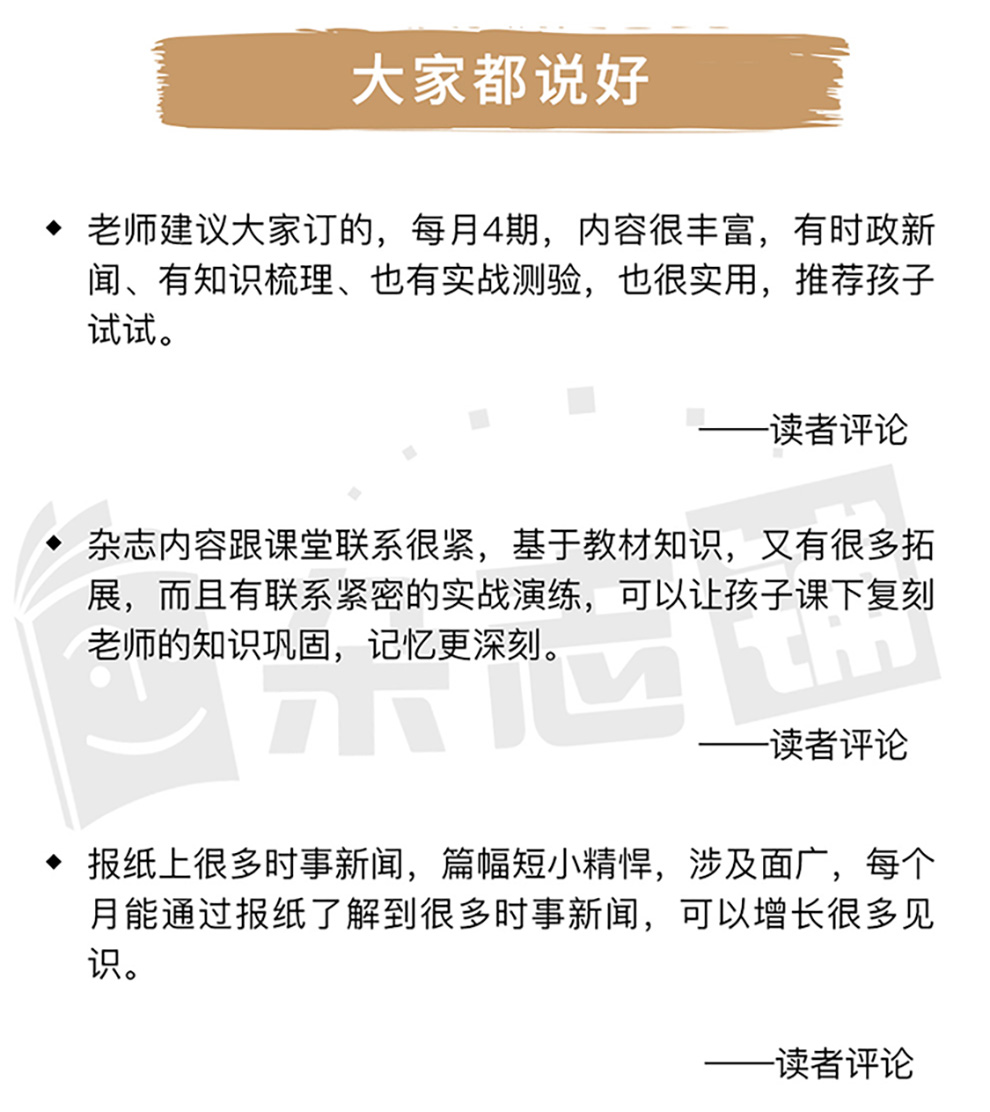 大家都说好

◆ 老师建议大家订的，每月4期，内容很丰富，有时政新闻、有知识梳理、也有实战测验，也很实用，推荐孩子试试。

——读者评论

◆ 杂志内容跟课堂联系很紧，基于教材知识，又有很多拓展，而且有联系紧密的实战演练，可以让孩子课下复刻老师的知识巩固，记忆更深刻。

——读者评论

◆ 报纸上很多时事新闻，篇幅短小精悍，涉及面广，每个月能通过报纸了解到很多时事新闻，可以增长很多见识。

——读者评论

杂志铺